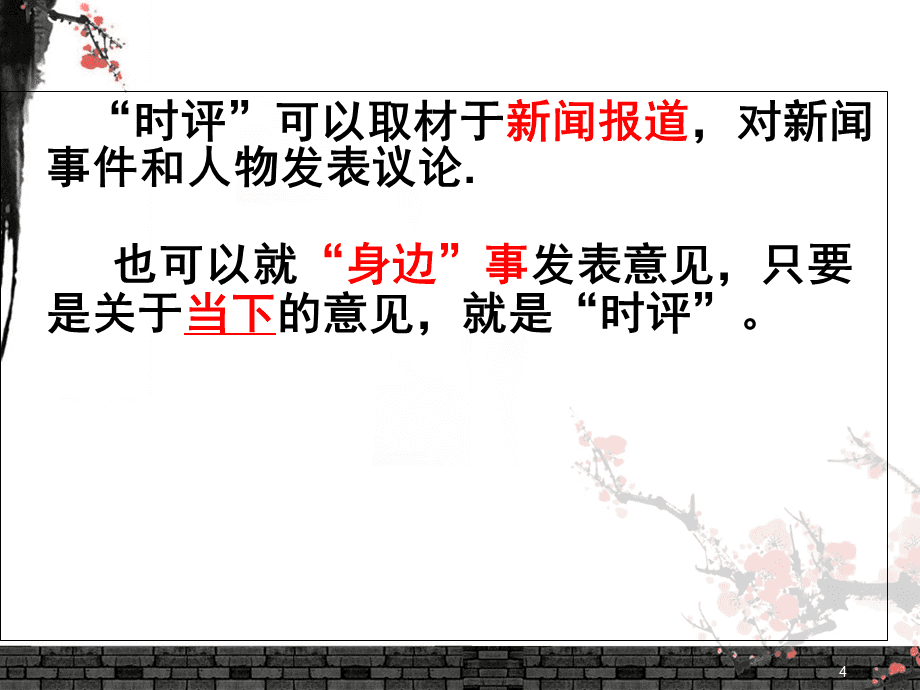 “时评”可以取材于新闻报道，对新闻事件和人物发表议论.

也可以就“身边”事发表意见，只要是关于当下的意见，就是“时评”。

4